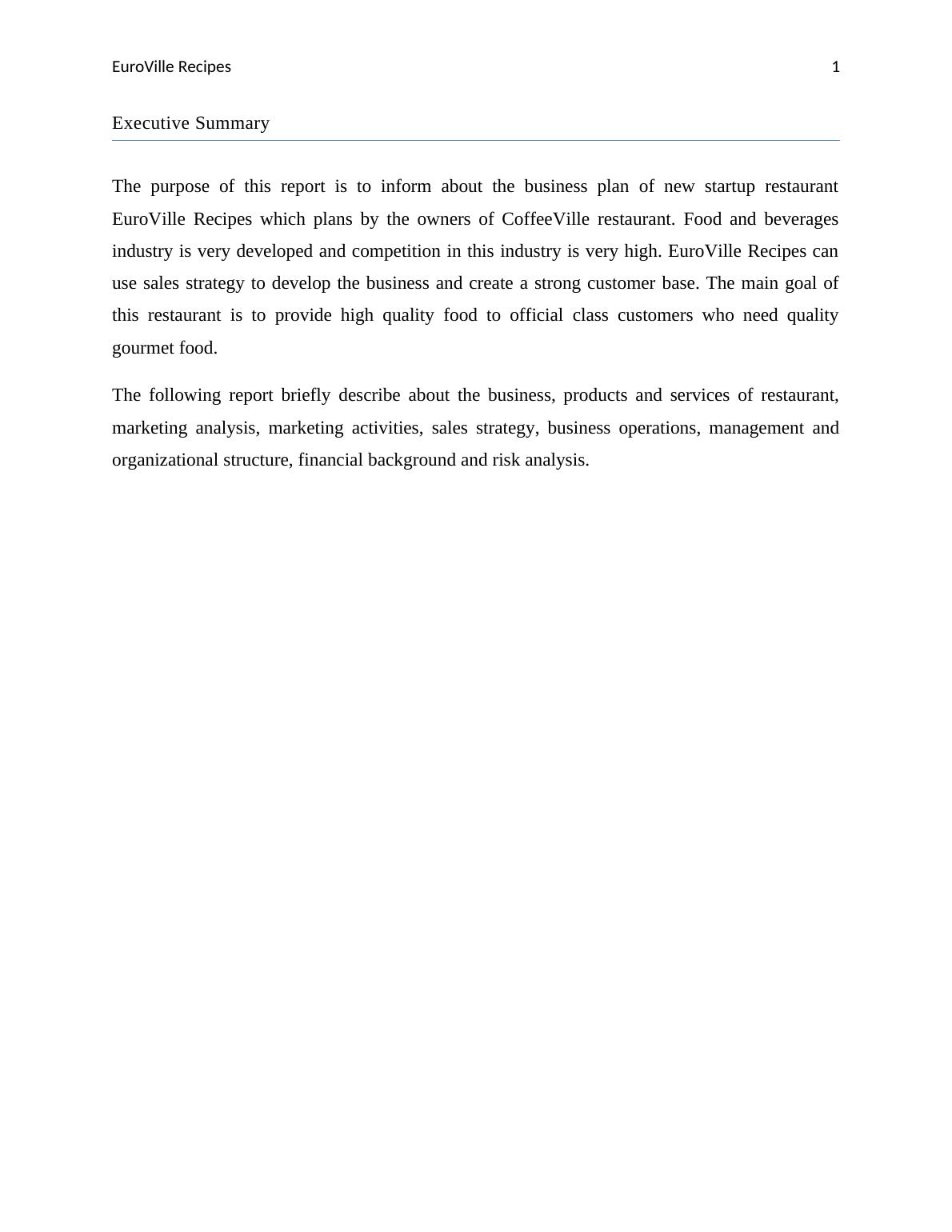 EuroVille Recipes 1

Executive Summary

The purpose of this report is to inform about the business plan of new startup restaurant EuroVille Recipes which plans by the owners of CoffeeVille restaurant. Food and beverages industry is very developed and competition in this industry is very high. EuroVille Recipes can use sales strategy to develop the business and create a strong customer base. The main goal of this restaurant is to provide high quality food to official class customers who need quality gourmet food.

The following report briefly describe about the business, products and services of restaurant, marketing analysis, marketing activities, sales strategy, business operations, management and organizational structure, financial background and risk analysis.